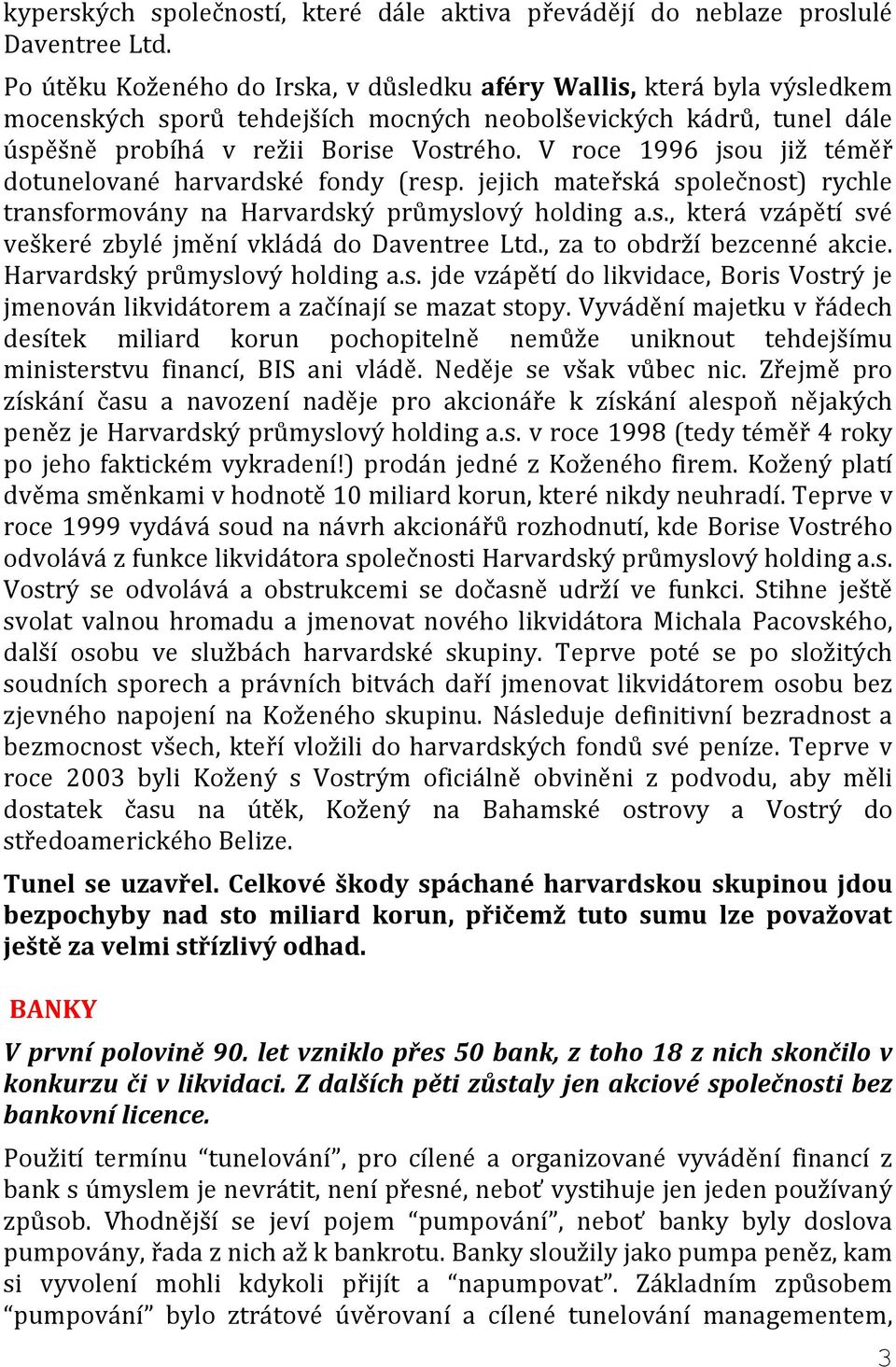 kyperských společností, které dále aktiva převádějí do neblaze proslulé Daventree Ltd.

Po útěku Koženého do Irska, v důsledku aféry Wallis, která byla výsledkem mocenských sporů tehdejších mocných neobolševických kádrů, tunel dále úspěšně probíhá v režii Borise Vostrého. V roce 1996 jsou již téměř dotunelované harvardské fondy (resp. jejich mateřská společnost) rychle transformovány na Harvardský průmyslový holding a.s., která vzápětí své veškeré zbylé jmění vkládá do Daventree Ltd., za to obdrží bezcenné akcie. Harvardský průmyslový holding a.s. jde vzápětí do likvidace, Boris Vostrý je jmenován likvidátorem a začínají se mazat stopy. Vyvádění majetku v řádech desítek miliard korun pochopitelně nemůže uniknout tehdejšímu ministerstvu financí, BIS ani vládě. Neděje se však vůbec nic. Zřejmě pro získání času a navození naděje pro akcionáře k získání alespoň nějakých peněz je Harvardský průmyslový holding a.s. v roce 1998 (tedy téměř 4 roky po jeho faktickém vykradení!) prodán jedné z Koženého firem. Kožený platí dvěma směnkami v hodnotě 10 miliard korun, které nikdy neuhradí. Teprve v roce 1999 vydává soud na návrh akcionářů rozhodnutí, kde Borise Vostrého odvolává z funkce likvidátora společnosti Harvardský průmyslový holding a.s. Vostrý se odvolává a obstrukcemi se dočasně udrží ve funkci. Stihne ještě svolat valnou hromadu a jmenovat nového likvidátora Michala Pacovského, další osobu ve službách harvardské skupiny. Teprve poté se po složitých soudních sporech a právních bitvách daří jmenovat likvidátorem osobu bez zjevného napojení na Koženého skupinu. Následuje definitivní bezradnost a bezmocnost všech, kteří vložili do harvardských fondů své peníze. Teprve v roce 2003 byli Kožený s Vostrým oficiálně obviněni z podvodu, aby měli dostatek času na útěk, Kožený na Bahamské ostrovy a Vostrý do středoamerického Belize.

Tunel se uzavřel. Celkové škody spáchané harvardskou skupinou jdou bezpochyby nad sto miliard korun, přičemž tuto sumu lze považovat ještě za velmi střízlivý odhad.

BANKY

V první polovině 90. let vzniklo přes 50 bank, z toho 18 z nich skončilo v konkurzu či v likvidaci. Z dalších pěti zůstaly jen akciové společnosti bez bankovní licence.

Použití termínu “tunelování”, pro cílené a organizované vyvádění financí z bank s úmyslem je nevrátit, není přesné, neboť vystihuje jen jeden používaný způsob. Vhodnější se jeví pojem “pumpování”, neboť banky byly doslova pumpovány, řada z nich až k bankrotu. Banky sloužily jako pumpa peněz, kam si vyvolení mohli kdykoli přijít a “napumpovat”. Základním způsobem “pumpování” bylo ztrátové úvěrovaní a cílené tunelování managementem,

3